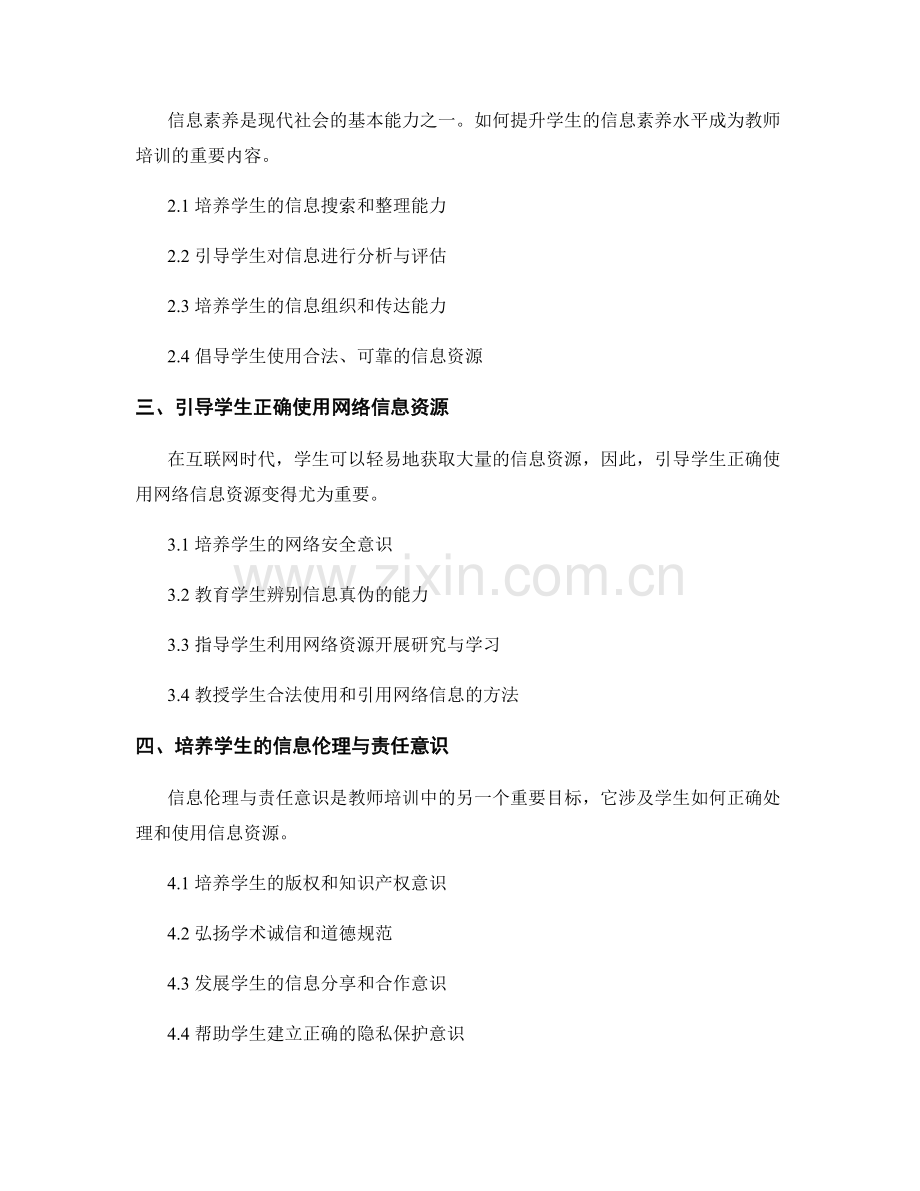 信息素养是现代社会的基本能力之一。如何提升学生的信息素养水平成为教师培训的重要内容。

2.1 培养学生的信息搜索和整理能力

2.2 引导学生对信息进行分析与评估

2.3 培养学生的信息组织和传达能力

2.4 倡导学生使用合法、可靠的信息资源

三、引导学生正确使用网络信息资源

在互联网时代，学生可以轻易地获取大量的信息资源，因此，引导学生正确使用网络信息资源变得尤为重要。

3.1 培养学生的网络安全意识

3.2 教育学生辨别信息真伪的能力

3.3 指导学生利用网络资源开展研究与学习

3.4 教授学生合法使用和引用网络信息的方法

四、培养学生的信息伦理与责任意识

信息伦理与责任意识是教师培训中的另一个重要目标，它涉及学生如何正确处理和使用信息资源。

4.1 培养学生的版权和知识产权意识

4.2 弘扬学术诚信和道德规范

4.3 发展学生的信息分享和合作意识

4.4 帮助学生建立正确的隐私保护意识

www.zixin.com.cn